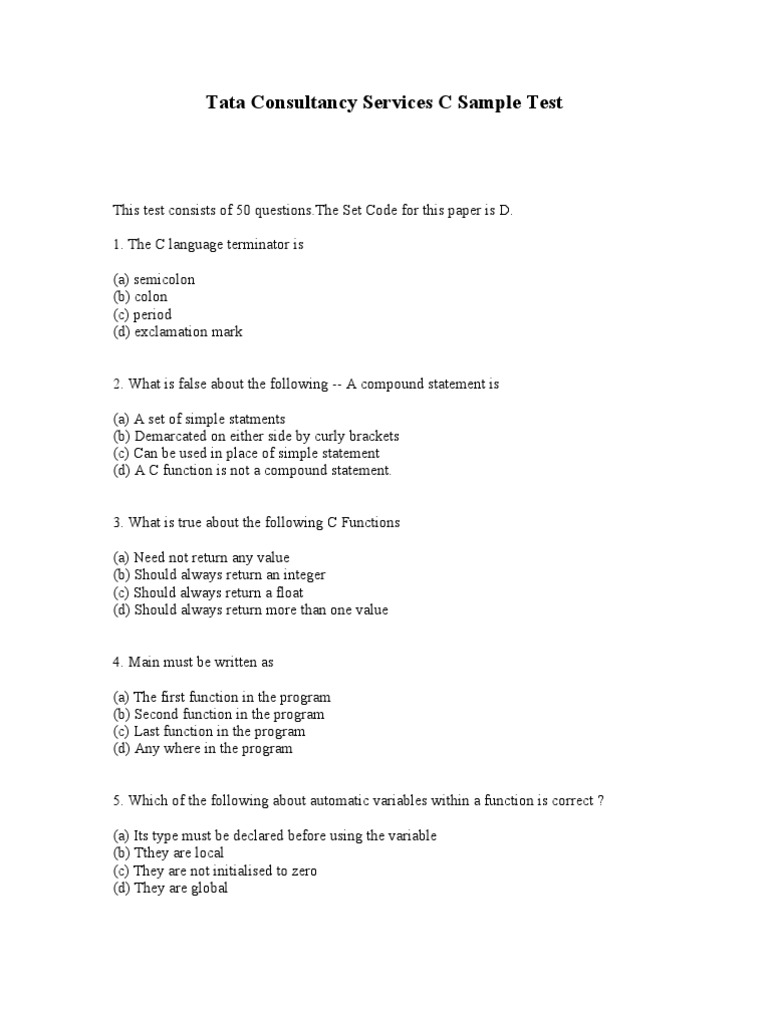 Tata Consultancy Services C Sample Test

This test consists of 50 questions.The Set Code for this paper is D.

1. The C language terminator is

(a) semicolon
(b) colon
(c) period
(d) exclamation mark

2. What is false about the following -- A compound statement is

(a) A set of simple statments
(b) Demarcated on either side by curly brackets
(c) Can be used in place of simple statement
(d) A C function is not a compound statement.

3. What is true about the following C Functions

(a) Need not return any value
(b) Should always return an integer
(c) Should always return a float
(d) Should always return more than one value

4. Main must be written as

(a) The first function in the program
(b) Second function in the program
(c) Last function in the program
(d) Any where in the program

5. Which of the following about automatic variables within a function is correct ?

(a) Its type must be declared before using the variable
(b) Tthey are local
(c) They are not initialised to zero
(d) They are global